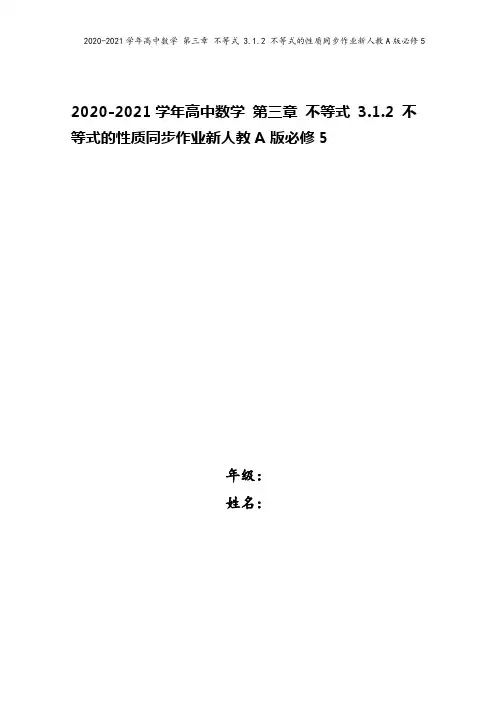 2020-2021学年高中数学 第三章 不等式 3.1.2 不等式的性质同步作业新人教A版必修5

2020-2021学年高中数学 第三章 不等式 3.1.2 不等式的性质同步作业新人教A版必修5

年级：

姓名：